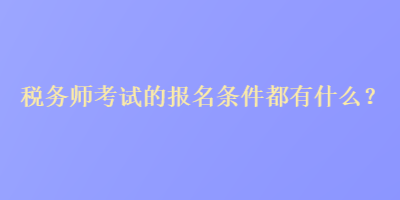 税务师考试的报名条件都有什么？